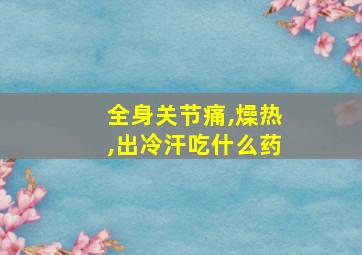 全身关节痛,燥热,出冷汗吃什么药